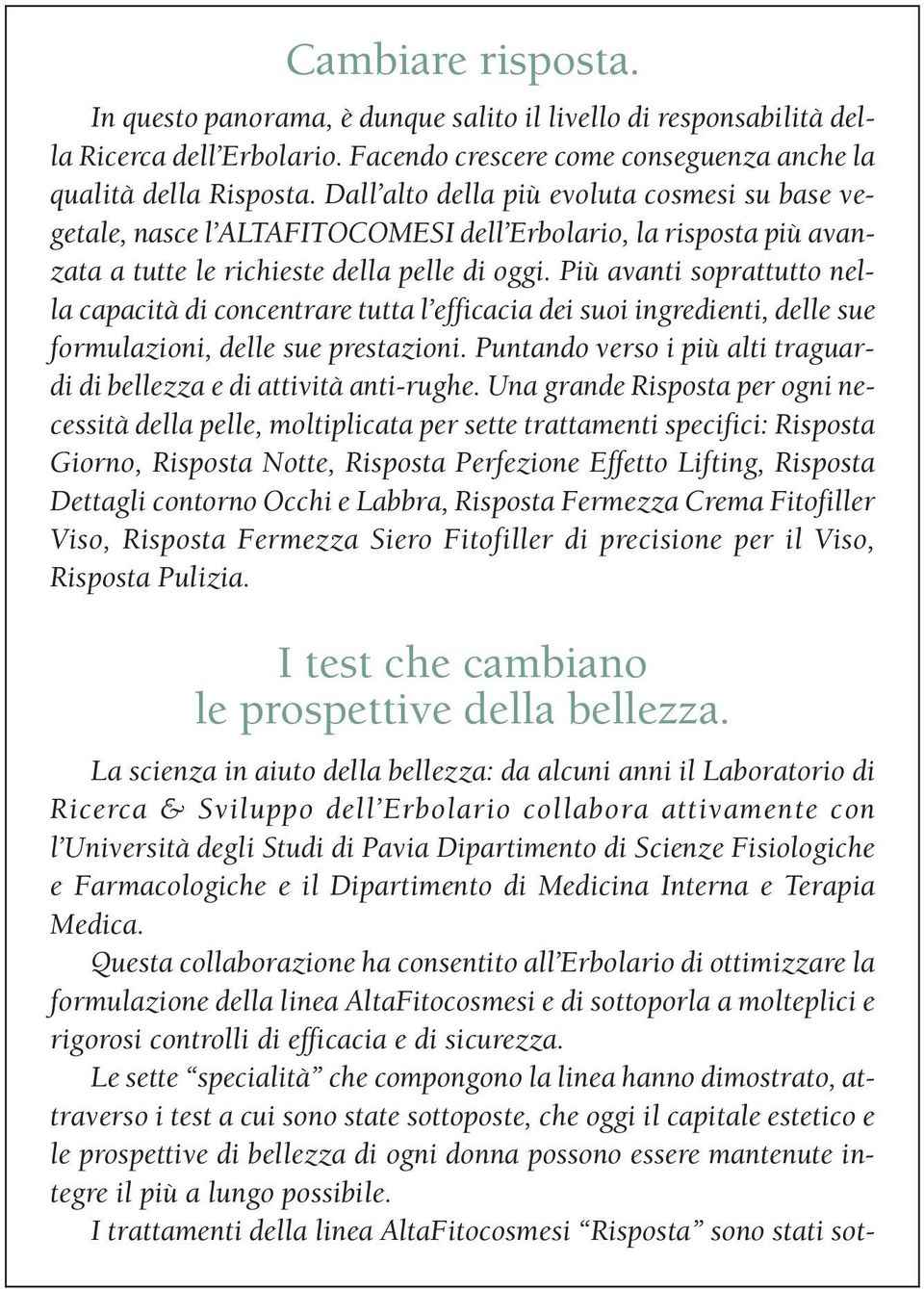 Cambiare risposta.

In questo panorama, è dunque salito il livello di responsabilità della Ricerca dell'Erbolario. Facendo crescere come conseguenza anche la qualità della Risposta. Dall'alto della più evoluta cosmesi su base vegetale, nasce l'ALTAFITOCOMESI dell'Erbolario, la risposta più avanzata a tutte le richieste della pelle di oggi. Più avanti soprattutto nella capacità di concentrare tutta l'efficacia dei suoi ingredienti, delle sue formulazioni, delle sue prestazioni. Puntando verso i più alti traguardi di bellezza e di attività anti-rughe. Una grande Risposta per ogni necessità della pelle, moltiplicata per sette trattamenti specifici: Risposta Giorno, Risposta Notte, Risposta Perfezione Effetto Lifting, Risposta Dettagli contorno Occhi e Labbra, Risposta Fermezza Crema Fitofiller Viso, Risposta Fermezza Siero Fitofiller di precisione per il Viso, Risposta Pulizia.

I test che cambiano le prospettive della bellezza.

La scienza in aiuto della bellezza: da alcuni anni il Laboratorio di Ricerca & Sviluppo dell'Erbolario collabora attivamente con l'Università degli Studi di Pavia Dipartimento di Scienze Fisiologiche e Farmacologiche e il Dipartimento di Medicina Interna e Terapia Medica.

Questa collaborazione ha consentito all'Erbolario di ottimizzare la formulazione della linea AltaFitocosmesi e di sottoporla a molteplici e rigorosi controlli di efficacia e di sicurezza.

Le sette "specialità" che compongono la linea hanno dimostrato, attraverso i test a cui sono state sottoposte, che oggi il capitale estetico e le prospettive di bellezza di ogni donna possono essere mantenute integre il più a lungo possibile.

I trattamenti della linea AltaFitocosmesi "Risposta" sono stati sot-